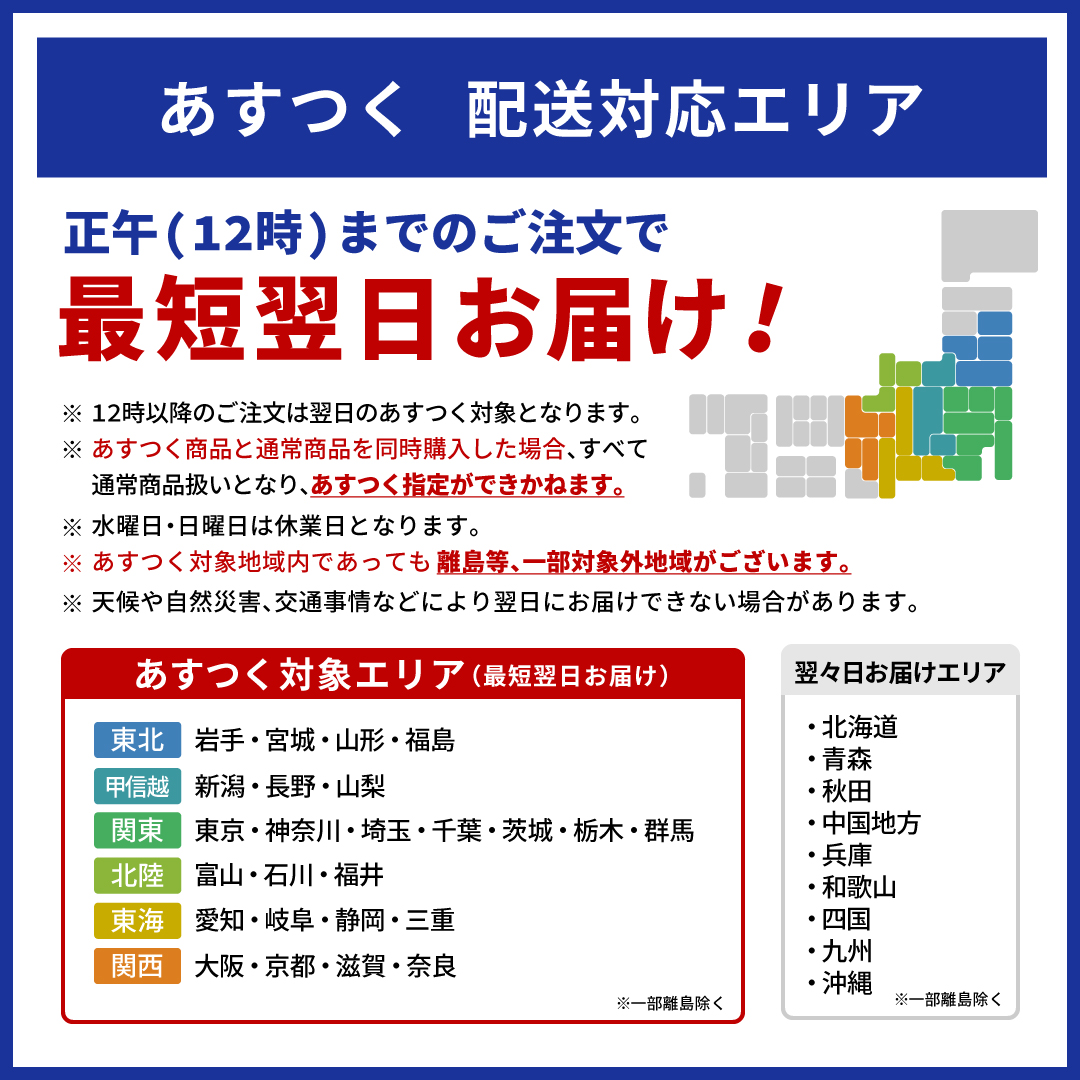 あすつく　配送対応エリア

正午(12時)までのご注文で
最短翌日お届け！

※ 12時以降のご注文は翌日のあすつく対象となります。
※ あすつく商品と通常商品を同時購入した場合、すべて通常商品扱いとなり、あすつく指定ができかねます。
※ 水曜日・日曜日は休業日となります。
※ あすつく対象地域内であっても 離島等、一部対象外地域がございます。
※ 天候や自然災害、交通事情などにより翌日にお届けできない場合があります。

あすつく対象エリア（最短翌日お届け）

| 東北 | 岩手・宮城・山形・福島 |
|---|---|
| 甲信越 | 新潟・長野・山梨 |
| 関東 | 東京・神奈川・埼玉・千葉・茨城・栃木・群馬 |
| 北陸 | 富山・石川・福井 |
| 東海 | 愛知・岐阜・静岡・三重 |
| 関西 | 大阪・京都・滋賀・奈良 |

※一部離島除く

翌々日お届けエリア

・北海道
・青森
・秋田
・中国地方
・兵庫
・和歌山
・四国
・九州
・沖縄

※一部離島除く